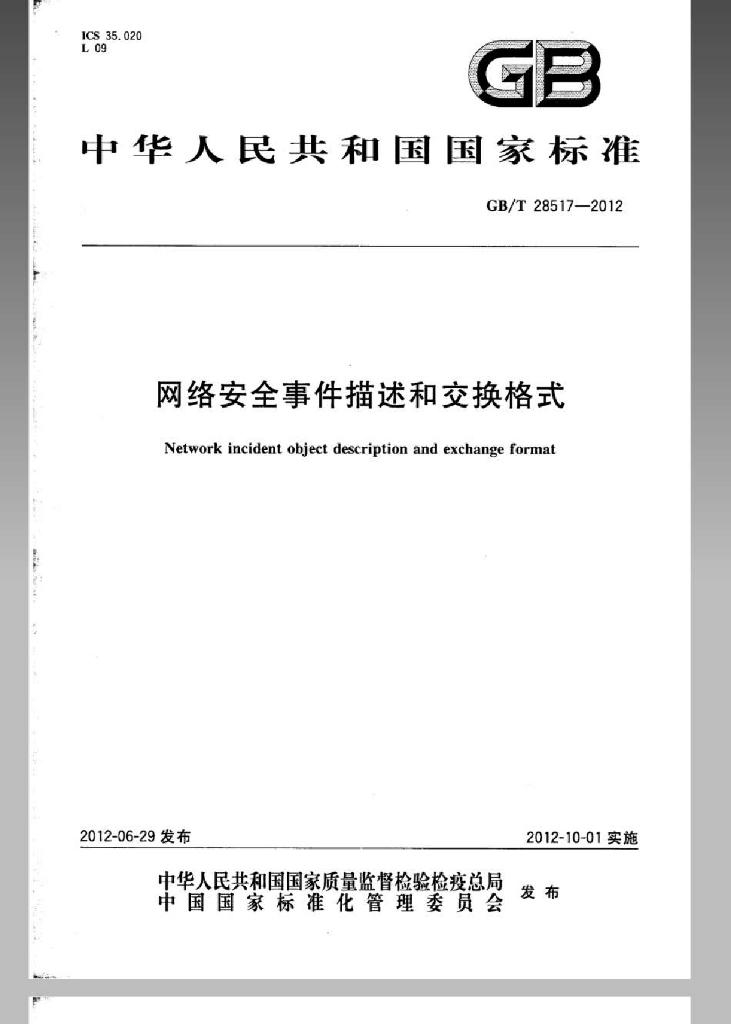 ICS 35.020
L 09

GB

中华人民共和国国家标准

GB/T 28517—2012

网络安全事件描述和交换格式

Network incident object description and exchange format

2012-06-29发布

2012-10-01实施

中华人民共和国国家质量监督检验检疫总局
中国国家标准化管理委员会
发布